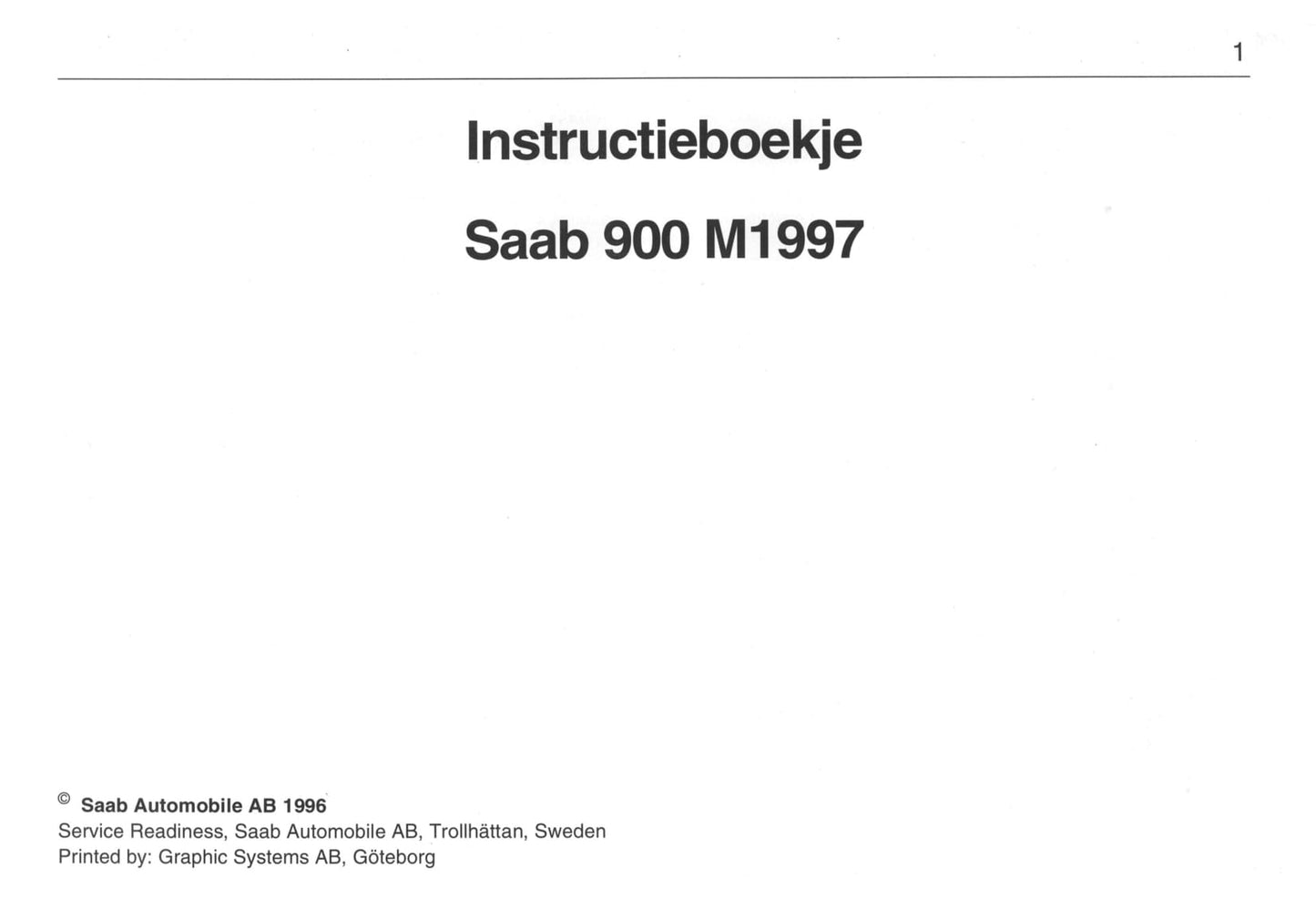 1

Instructieboekje

Saab 900 M1997

© Saab Automobile AB 1996
Service Readiness, Saab Automobile AB, Trollhättan, Sweden
Printed by: Graphic Systems AB, Göteborg